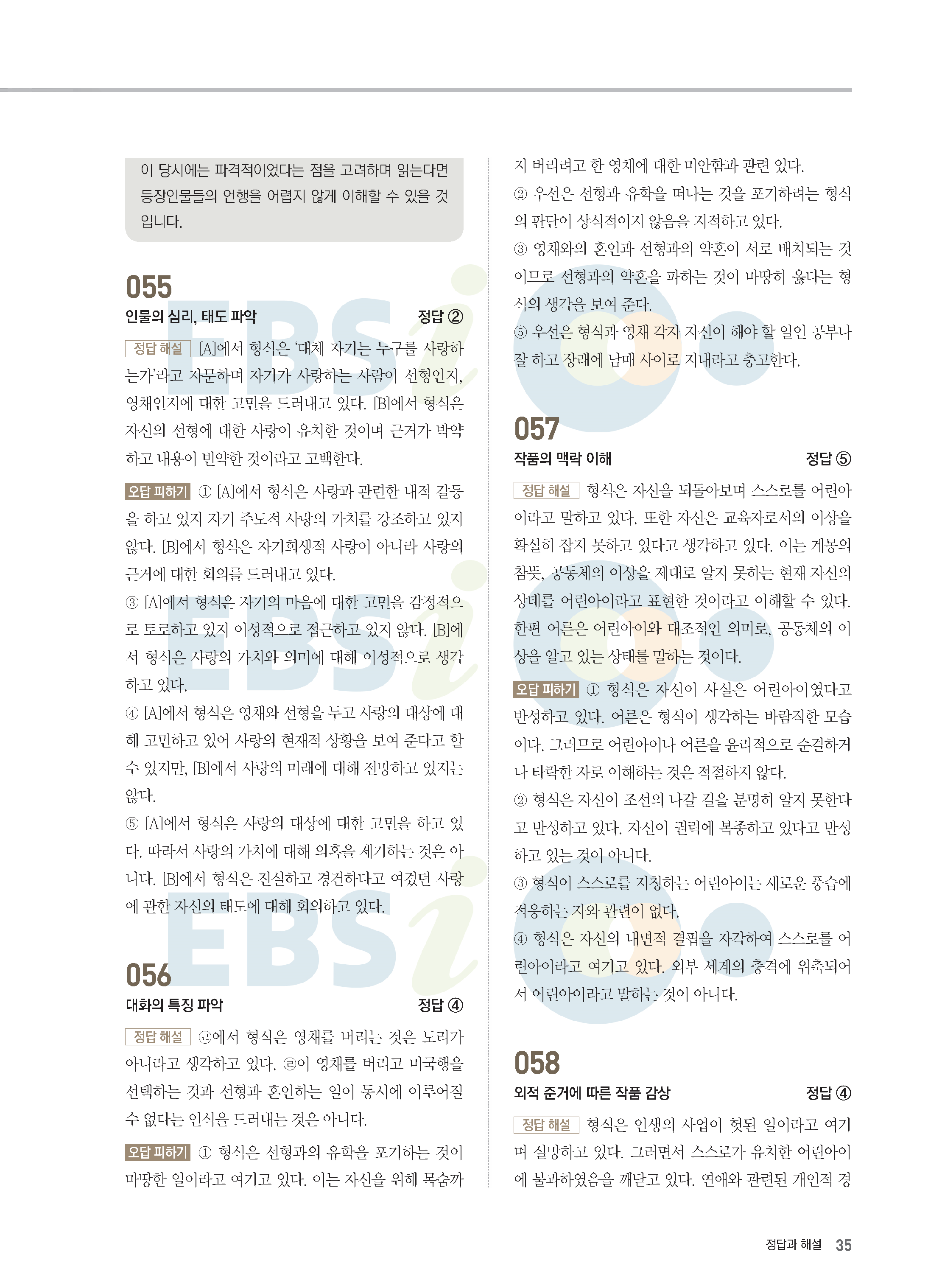 이 당시에는 파격적이었다는 점을 고려하며 읽는다면 등장인물들의 언행을 어렵지 않게 이해할 수 있을 것입니다.

055

인물의 심리, 태도 파악 정답 ②

정답 해설 [A]에서 형식은 '대체 자기는 누구를 사랑하는가'라고 자문하며 자기가 사랑하는 사람이 선형인지, 영채인지에 대한 고민을 드러내고 있다. [B]에서 형식은 자신의 선형에 대한 사랑이 유치한 것이며 근거가 박약하고 내용이 빈약한 것이라고 고백한다.

오답 피하기 ① [A]에서 형식은 사랑과 관련한 내적 갈등을 하고 있지 자기 주도적 사랑의 가치를 강조하고 있지 않다. [B]에서 형식은 자기희생적 사랑이 아니라 사랑의 근거에 대한 회의를 드러내고 있다.

③ [A]에서 형식은 자기의 마음에 대한 고민을 감정적으로 토로하고 있지 이성적으로 접근하고 있지 않다. [B]에서 형식은 사랑의 가치와 의미에 대해 이성적으로 생각하고 있다.

④ [A]에서 형식은 영채와 선형을 두고 사랑의 대상에 대해 고민하고 있어 사랑의 현재적 상황을 보여 준다고 할 수 있지만, [B]에서 사랑의 미래에 대해 전망하고 있지는 않다.

⑤ [A]에서 형식은 사랑의 대상에 대한 고민을 하고 있다. 따라서 사랑의 가치에 대해 의혹을 제기하는 것은 아니다. [B]에서 형식은 진실하고 경건하다고 여겼던 사랑에 관한 자신의 태도에 대해 회의하고 있다.

056

대화의 특징 파악 정답 ④

정답 해설 ㉣에서 형식은 영채를 버리는 것은 도리가 아니라고 생각하고 있다. ㉣이 영채를 버리고 미국행을 선택하는 것과 선형과 혼인하는 일이 동시에 이루어질 수 없다는 인식을 드러내는 것은 아니다.

오답 피하기 ① 형식은 선형과의 유학을 포기하는 것이 마땅한 일이라고 여기고 있다. 이는 자신을 위해 목숨까지 버리려고 한 영채에 대한 미안함과 관련 있다.

② 우선은 선형과 유학을 떠나는 것을 포기하려는 형식의 판단이 상식적이지 않음을 지적하고 있다.

③ 영채와의 혼인과 선형과의 약혼이 서로 배치되는 것이므로 선형과의 약혼을 파하는 것이 마땅히 옳다는 형식의 생각을 보여 준다.

⑤ 우선은 형식과 영채 각자 자신이 해야 할 일인 공부나 잘 하고 장래에 남매 사이로 지내라고 충고한다.

057

작품의 맥락 이해 정답 ⑤

정답 해설 형식은 자신을 되돌아보며 스스로를 어린아이라고 말하고 있다. 또한 자신은 교육자로서의 이상을 확실히 잡지 못하고 있다고 생각하고 있다. 이는 계몽의 참뜻, 공동체의 이상을 제대로 알지 못하는 현재 자신의 상태를 어린아이라고 표현한 것이라고 이해할 수 있다. 한편 어른은 어린아이와 대조적인 의미로, 공동체의 이상을 알고 있는 상태를 말하는 것이다.

오답 피하기 ① 형식은 자신이 사실은 어린아이였다고 반성하고 있다. 어른은 형식이 생각하는 바람직한 모습이다. 그러므로 어린아이나 어른을 윤리적으로 순결하거나 타락한 자로 이해하는 것은 적절하지 않다.

② 형식은 자신이 조선의 나갈 길을 분명히 알지 못한다고 반성하고 있다. 자신이 권력에 복종하고 있다고 반성하고 있는 것이 아니다.

③ 형식이 스스로를 지칭하는 어린아이는 새로운 풍습에 적응하는 자와 관련이 없다.

④ 형식은 자신의 내면적 결핍을 자각하여 스스로를 어린아이라고 여기고 있다. 외부 세계의 충격에 위축되어서 어린아이라고 말하는 것이 아니다.

058

외적 준거에 따른 작품 감상 정답 ④

정답 해설 형식은 인생의 사업이 헛된 일이라고 여기며 실망하고 있다. 그러면서 스스로가 유치한 어린아이에 불과하였음을 깨닫고 있다. 연애와 관련된 개인적 경

정답과 해설 35